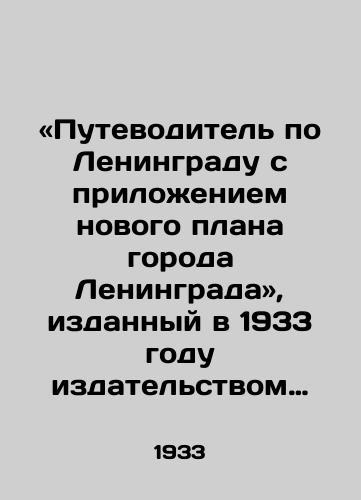 «Путеводитель по Ленинграду с приложением нового плана города Ленинграда», изданный в 1933 году издательством…

1933